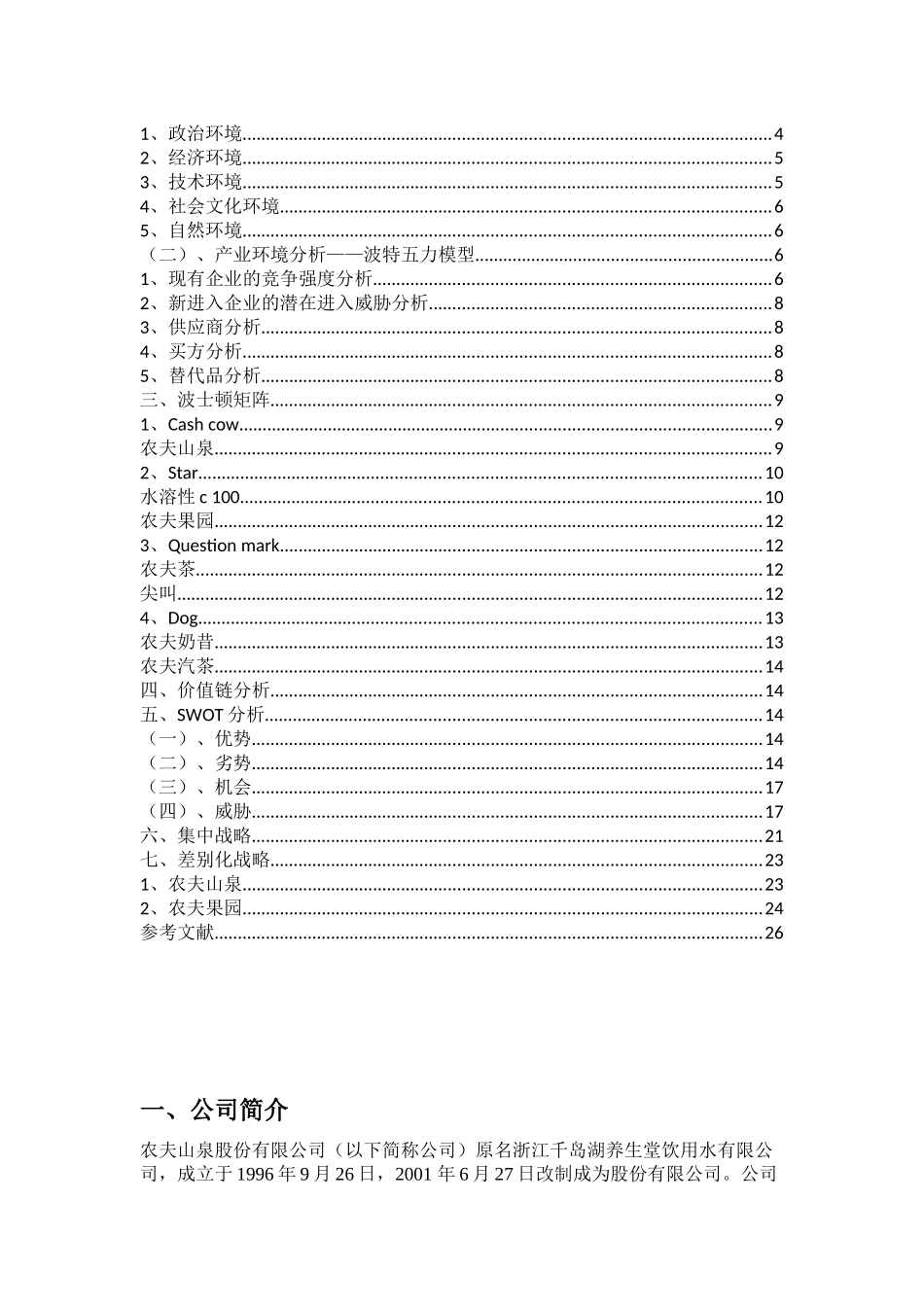 1、政治环境......4
2、经济环境......5
3、技术环境......5
4、社会文化环境......6
5、自然环境......6
（二）、产业环境分析——波特五力模型......6
1、现有企业的竞争强度分析......6
2、新进入企业的潜在进入威胁分析......8
3、供应商分析......8
4、买方分析......8
5、替代品分析......8
三、波士顿矩阵......9
1、Cash cow......9
农夫山泉......9
2、Star......10
水溶性 c 100......10
农夫果园......12
3、Question mark......12
农夫茶......12
尖叫......12
4、Dog......13
农夫奶昔......13
农夫汽茶......14
四、价值链分析......14
五、SWOT 分析......14
（一）、优势......14
（二）、劣势......14
（三）、机会......17
（四）、威胁......17
六、集中战略......21
七、差别化战略......23
1、农夫山泉......23
2、农夫果园......24
参考文献......26

一、公司简介

农夫山泉股份有限公司（以下简称公司）原名浙江千岛湖养生堂饮用水有限公司，成立于 1996 年 9 月 26 日，2001 年 6 月 27 日改制成为股份有限公司。公司